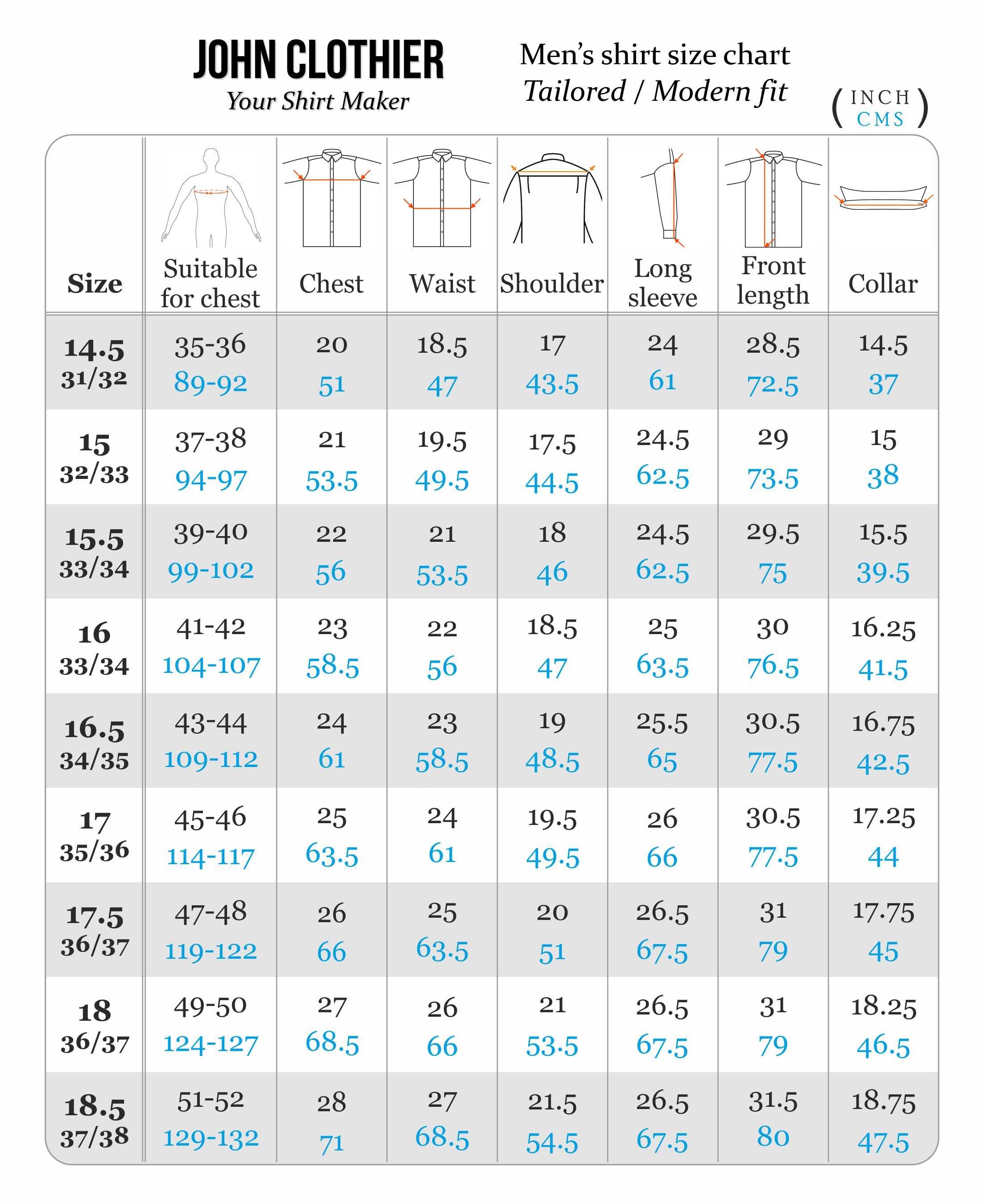 JOHN CLOTHIER
Your Shirt Maker

Men's shirt size chart
Tailored / Modern fit

( INCH CMS )

| Size | Suitable for chest | Chest | Waist | Shoulder | Long sleeve | Front length | Collar |
|---|---|---|---|---|---|---|---|
| 14.5 31/32 | 35-36 89-92 | 20 51 | 18.5 47 | 17 43.5 | 24 61 | 28.5 72.5 | 14.5 37 |
| 15 32/33 | 37-38 94-97 | 21 53.5 | 19.5 49.5 | 17.5 44.5 | 24.5 62.5 | 29 73.5 | 15 38 |
| 15.5 33/34 | 39-40 99-102 | 22 56 | 21 53.5 | 18 46 | 24.5 62.5 | 29.5 75 | 15.5 39.5 |
| 16 33/34 | 41-42 104-107 | 23 58.5 | 22 56 | 18.5 47 | 25 63.5 | 30 76.5 | 16.25 41.5 |
| 16.5 34/35 | 43-44 109-112 | 24 61 | 23 58.5 | 19 48.5 | 25.5 65 | 30.5 77.5 | 16.75 42.5 |
| 17 35/36 | 45-46 114-117 | 25 63.5 | 24 61 | 19.5 49.5 | 26 66 | 30.5 77.5 | 17.25 44 |
| 17.5 36/37 | 47-48 119-122 | 26 66 | 25 63.5 | 20 51 | 26.5 67.5 | 31 79 | 17.75 45 |
| 18 36/37 | 49-50 124-127 | 27 68.5 | 26 66 | 21 53.5 | 26.5 67.5 | 31 79 | 18.25 46.5 |
| 18.5 37/38 | 51-52 129-132 | 28 71 | 27 68.5 | 21.5 54.5 | 26.5 67.5 | 31.5 80 | 18.75 47.5 |